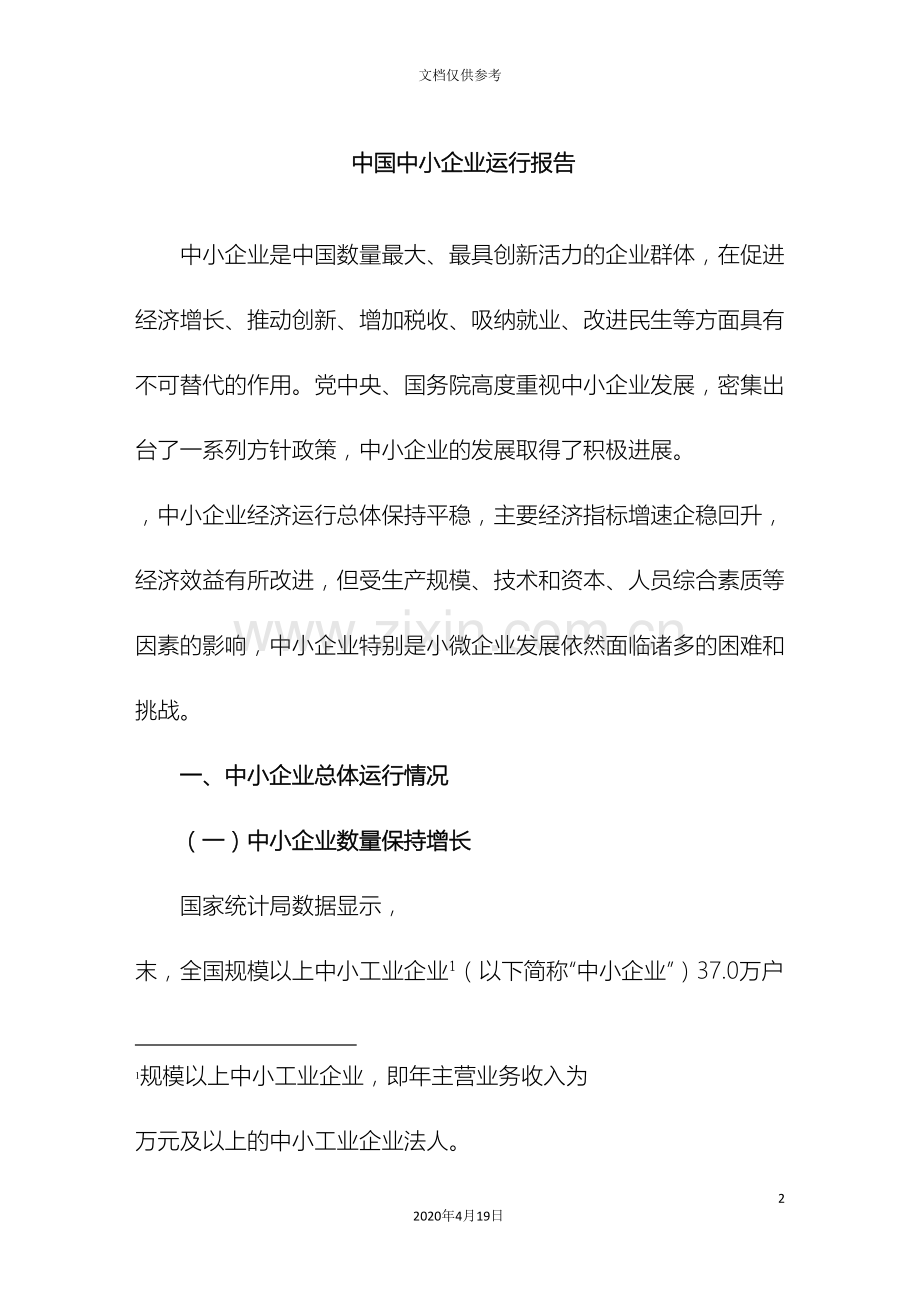 文档仅供参考

中国中小企业运行报告

中小企业是中国数量最大、最具创新活力的企业群体，在促进经济增长、推动创新、增加税收、吸纳就业、改进民生等方面具有不可替代的作用。党中央、国务院高度重视中小企业发展，密集出台了一系列方针政策，中小企业的发展取得了积极进展。

，中小企业经济运行总体保持平稳，主要经济指标增速企稳回升，经济效益有所改进，但受生产规模、技术和资本、人员综合素质等因素的影响，中小企业特别是小微企业发展依然面临诸多的困难和挑战。

一、中小企业总体运行情况

（一）中小企业数量保持增长

国家统计局数据显示，

末，全国规模以上中小工业企业$^{1}$（以下简称“中小企业”）37.0万户

$^{1}$规模以上中小工业企业，即年主营业务收入为

万元及以上的中小工业企业法人。

2

2020年4月19日

www.zixin.com.cn